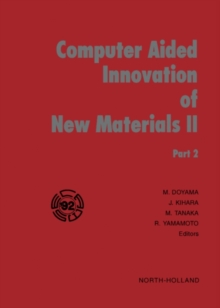 Computer Aided Innovation of New Materials II

Part 2

'92

M. DOYAMA
J. KIHARA
M. TANAKA
R. YAMAMOTO
Editors

NORTH-HOLLAND